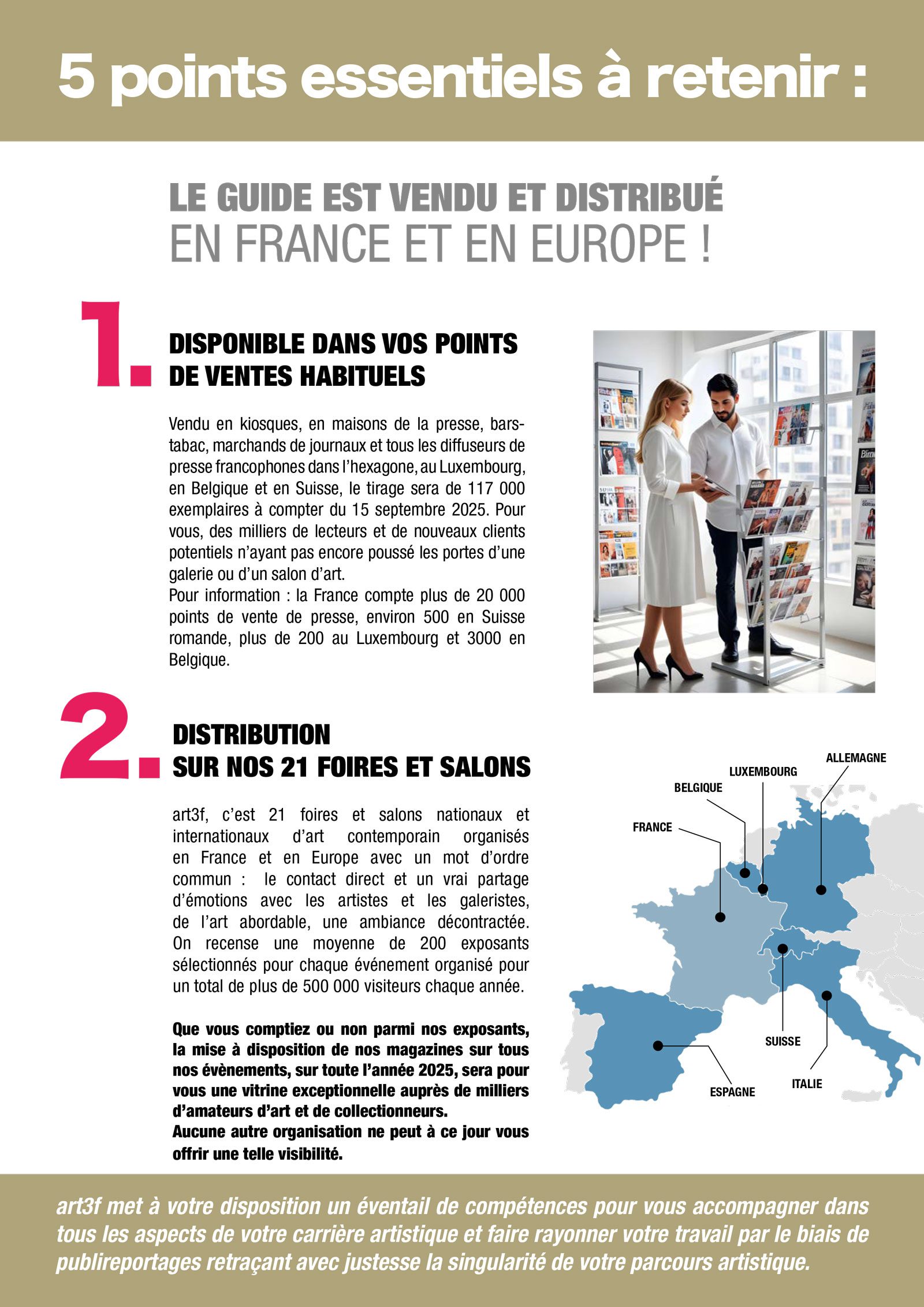 5 points essentiels à retenir :

LE GUIDE EST VENDU ET DISTRIBUÉ
EN FRANCE ET EN EUROPE !

1.

DISPONIBLE DANS VOS POINTS DE VENTES HABITUELS

Vendu en kiosques, en maisons de la presse, bars-tabac, marchands de journaux et tous les diffuseurs de presse francophones dans l'hexagone, au Luxembourg, en Belgique et en Suisse, le tirage sera de 117 000 exemplaires à compter du 15 septembre 2025. Pour vous, des milliers de lecteurs et de nouveaux clients potentiels n'ayant pas encore poussé les portes d'une galerie ou d'un salon d'art.
Pour information : la France compte plus de 20 000 points de vente de presse, environ 500 en Suisse romande, plus de 200 au Luxembourg et 3000 en Belgique.

2.

DISTRIBUTION
SUR NOS 21 FOIRES ET SALONS

art3f, c'est 21 foires et salons nationaux et internationaux d'art contemporain organisés en France et en Europe avec un mot d'ordre commun : le contact direct et un vrai partage d'émotions avec les artistes et les galeristes, de l'art abordable, une ambiance décontractée. On recense une moyenne de 200 exposants sélectionnés pour chaque événement organisé pour un total de plus de 500 000 visiteurs chaque année.

Que vous comptiez ou non parmi nos exposants, la mise à disposition de nos magazines sur tous nos évènements, sur toute l'année 2025, sera pour vous une vitrine exceptionnelle auprès de milliers d'amateurs d'art et de collectionneurs.
Aucune autre organisation ne peut à ce jour vous offrir une telle visibilité.

ALLEMAGNE
LUXEMBOURG
BELGIQUE
FRANCE
SUISSE
ITALIE
ESPAGNE

art3f met à votre disposition un éventail de compétences pour vous accompagner dans tous les aspects de votre carrière artistique et faire rayonner votre travail par le biais de publireportages retraçant avec justesse la singularité de votre parcours artistique.